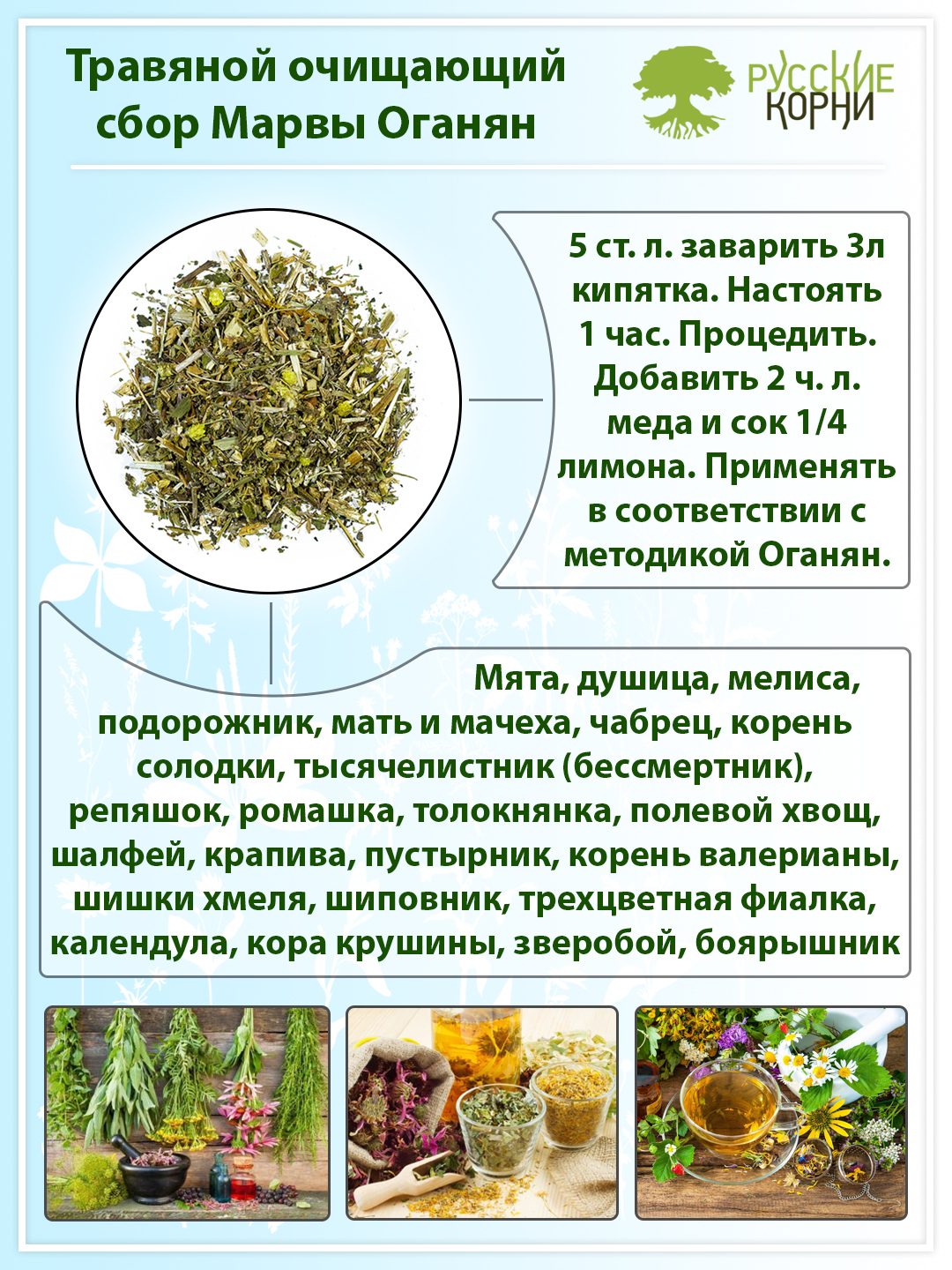 Травяной очищающий сбор Марвы Оганян

РУССКИЕ КОРНИ

5 ст. л. заварить 3л кипятка. Настоять 1 час. Процедить. Добавить 2 ч. л. меда и сок 1/4 лимона. Применять в соответствии с методикой Оганян.

Мята, душица, мелиса, подорожник, мать и мачеха, чабрец, корень солодки, тысячелистник (бессмертник), репяшок, ромашка, толокнянка, полевой хвощ, шалфей, крапива, пустырник, корень валерианы, шишки хмеля, шиповник, трехцветная фиалка, календула, кора крушины, зверобой, боярышник